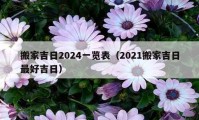 搬家吉日2024一览表（2021搬家吉日最好吉日）